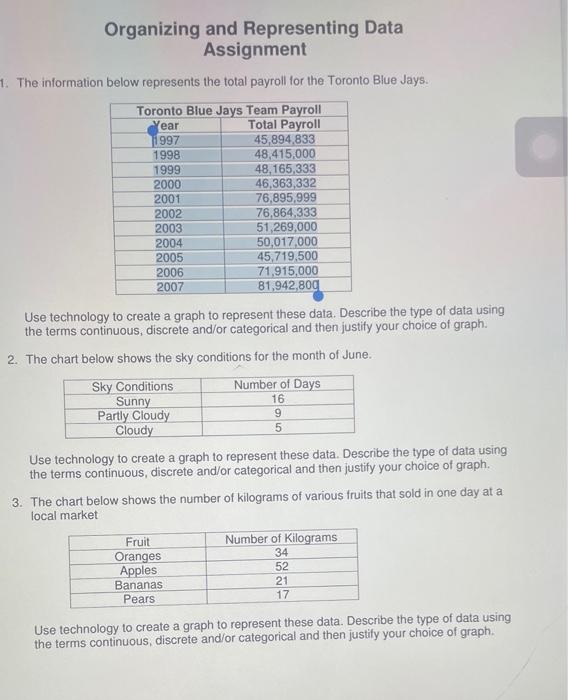 Organizing and Representing Data Assignment

1. The information below represents the total payroll for the Toronto Blue Jays.

Toronto Blue Jays Team Payroll

| Year | Total Payroll |
|---|---|
| 1997 | 45,894,833 |
| 1998 | 48,415,000 |
| 1999 | 48,165,333 |
| 2000 | 46,363,332 |
| 2001 | 76,895,999 |
| 2002 | 76,864,333 |
| 2003 | 51,269,000 |
| 2004 | 50,017,000 |
| 2005 | 45,719,500 |
| 2006 | 71,915,000 |
| 2007 | 81,942,800 |

Use technology to create a graph to represent these data. Describe the type of data using the terms continuous, discrete and/or categorical and then justify your choice of graph.

2. The chart below shows the sky conditions for the month of June.

| Sky Conditions | Number of Days |
|---|---|
| Sunny | 16 |
| Partly Cloudy | 9 |
| Cloudy | 5 |

Use technology to create a graph to represent these data. Describe the type of data using the terms continuous, discrete and/or categorical and then justify your choice of graph.

3. The chart below shows the number of kilograms of various fruits that sold in one day at a local market

| Fruit | Number of Kilograms |
|---|---|
| Oranges | 34 |
| Apples | 52 |
| Bananas | 21 |
| Pears | 17 |

Use technology to create a graph to represent these data. Describe the type of data using the terms continuous, discrete and/or categorical and then justify your choice of graph.